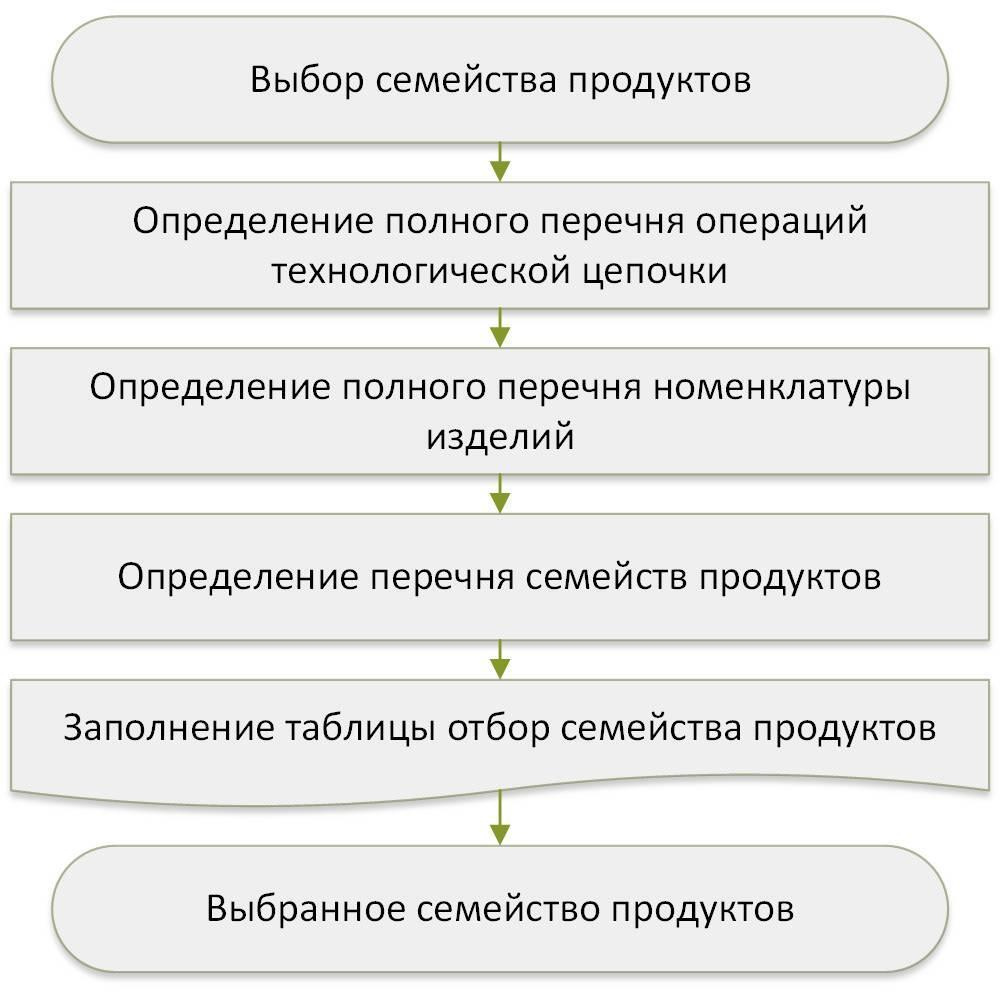 Выбор семейства продуктов

Определение полного перечня операций технологической цепочки

Определение полного перечня номенклатуры изделий

Определение перечня семейств продуктов

Заполнение таблицы отбор семейства продуктов

Выбранное семейство продуктов